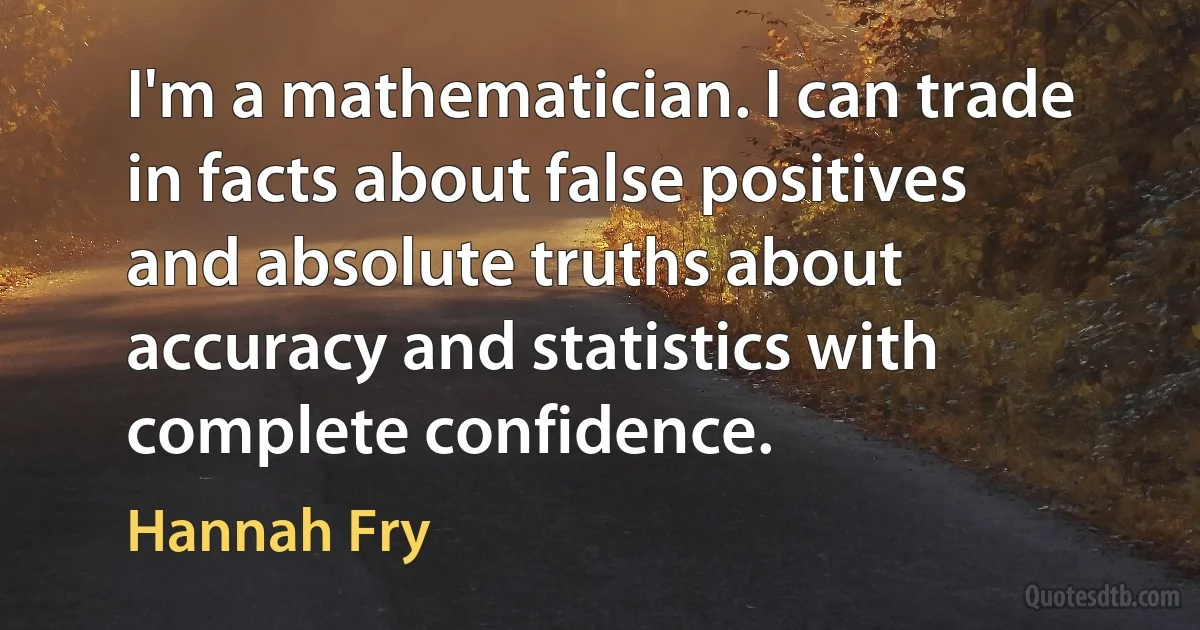 I'm a mathematician. I can trade in facts about false positives and absolute truths about accuracy and statistics with complete confidence.

Hannah Fry

Quotesdtb.com